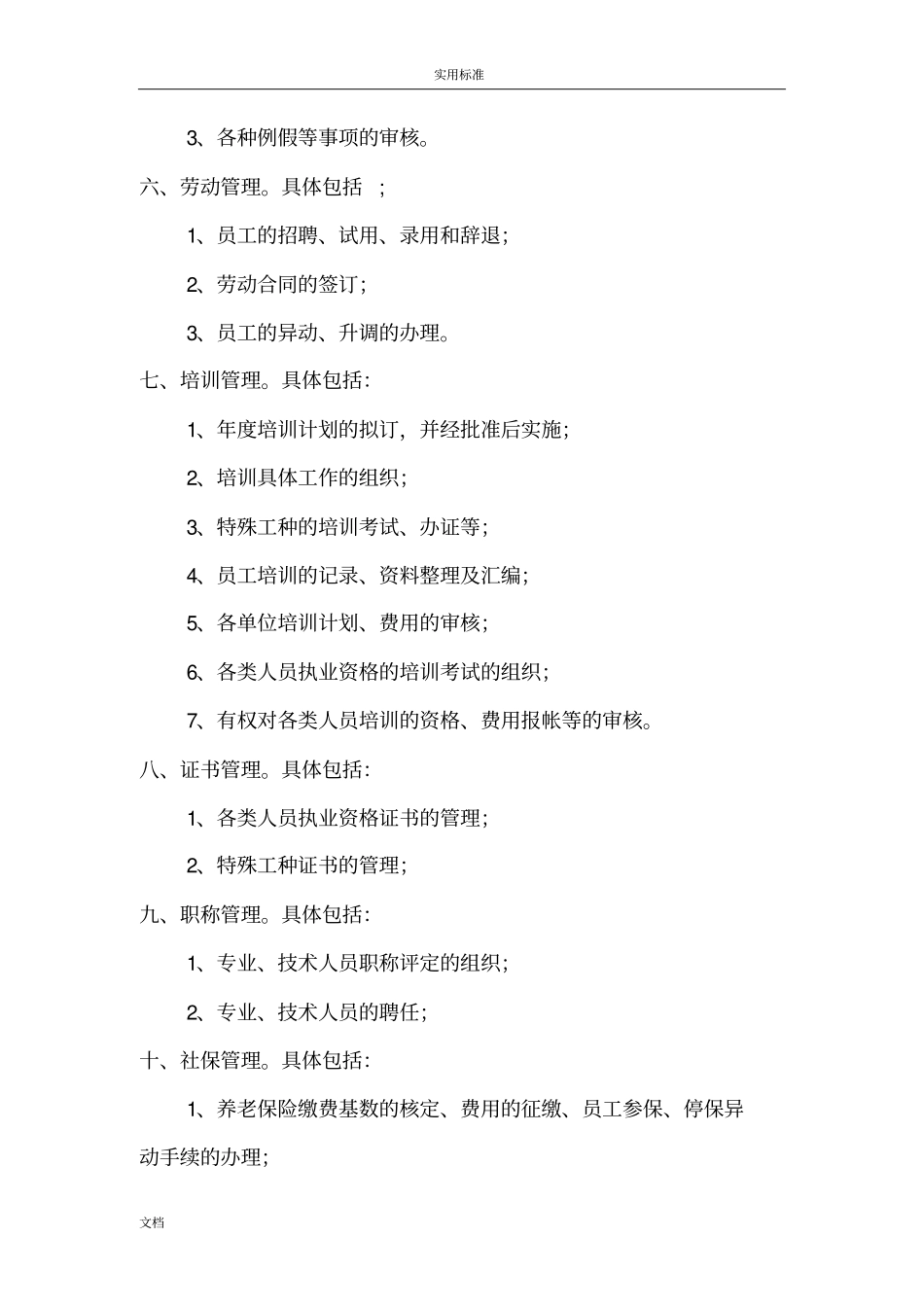 实用标准

3、各种例假等事项的审核。

六、劳动管理。具体包括 ；

1、员工的招聘、试用、录用和辞退；

2、劳动合同的签订；

3、员工的异动、升调的办理。

七、培训管理。具体包括：

1、年度培训计划的拟订，并经批准后实施；

2、培训具体工作的组织；

3、特殊工种的培训考试、办证等；

4、员工培训的记录、资料整理及汇编；

5、各单位培训计划、费用的审核；

6、各类人员执业资格的培训考试的组织；

7、有权对各类人员培训的资格、费用报帐等的审核。

八、证书管理。具体包括：

1、各类人员执业资格证书的管理；

2、特殊工种证书的管理；

九、职称管理。具体包括：

1、专业、技术人员职称评定的组织；

2、专业、技术人员的聘任；

十、社保管理。具体包括：

1、养老保险缴费基数的核定、费用的征缴、员工参保、停保异动手续的办理；

文档